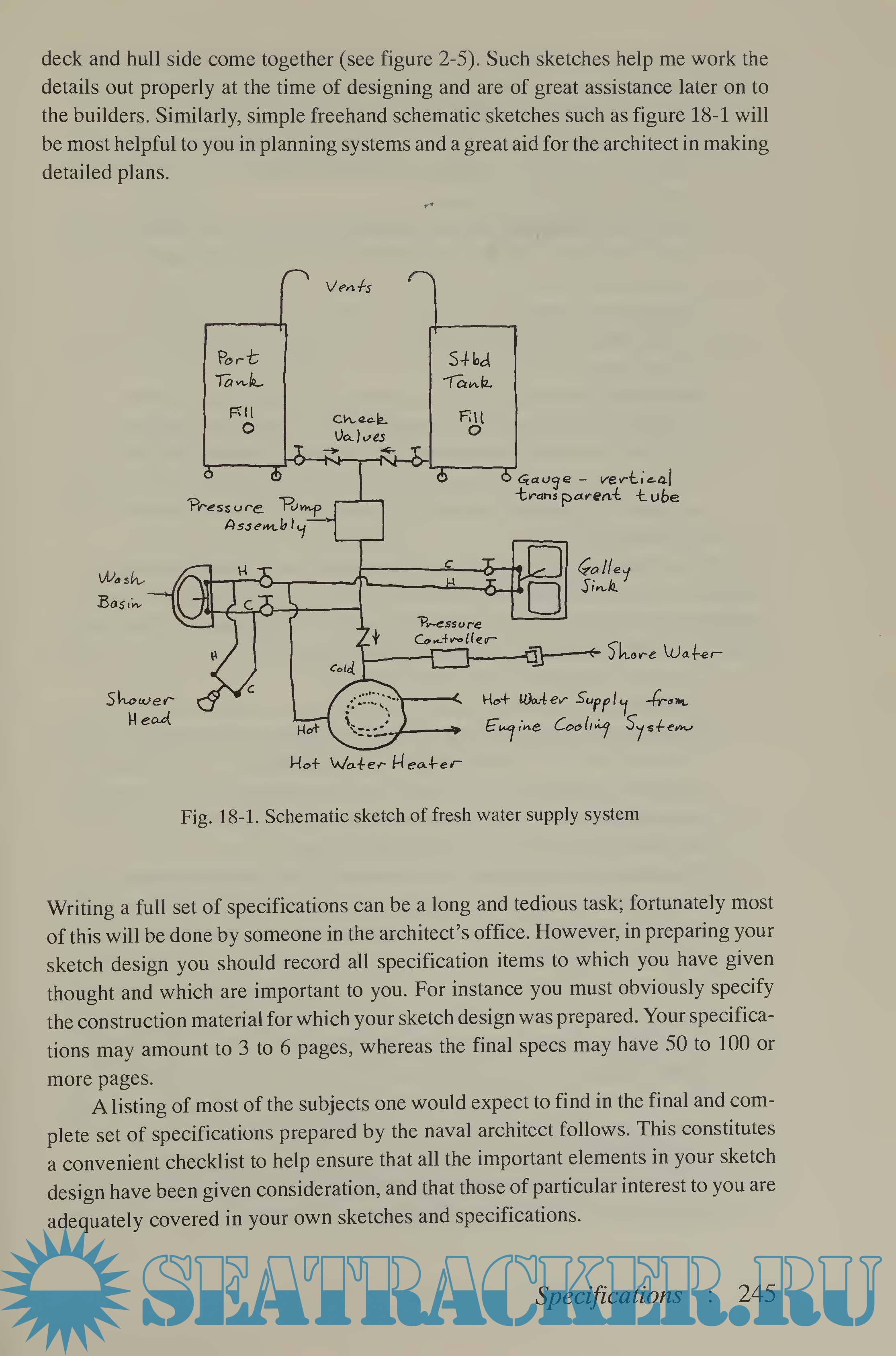 deck and hull side come together (see figure 2-5). Such sketches help me work the details out properly at the time of designing and are of great assistance later on to the builders. Similarly, simple freehand schematic sketches such as figure 18-1 will be most helpful to you in planning systems and a great aid for the architect in making detailed plans.

Vents

Port Tank

Fill

Stbd Tank

Fill

Check Valves

Gauge - vertical transparent tube

Pressure Pump Assembly

Wash Basin

H

C

C

H

Galley Sink

Pressure Controller

Shore Water

Cold

H

C

Shower Head

Hot

Hot Water Supply from Engine Cooling System

Hot Water Heater

Fig. 18-1. Schematic sketch of fresh water supply system

Writing a full set of specifications can be a long and tedious task; fortunately most of this will be done by someone in the architect's office. However, in preparing your sketch design you should record all specification items to which you have given thought and which are important to you. For instance you must obviously specify the construction material for which your sketch design was prepared. Your specifications may amount to 3 to 6 pages, whereas the final specs may have 50 to 100 or more pages.

A listing of most of the subjects one would expect to find in the final and complete set of specifications prepared by the naval architect follows. This constitutes a convenient checklist to help ensure that all the important elements in your sketch design have been given consideration, and that those of particular interest to you are adequately covered in your own sketches and specifications.

SEATRACKER.RU

Specifications : 245